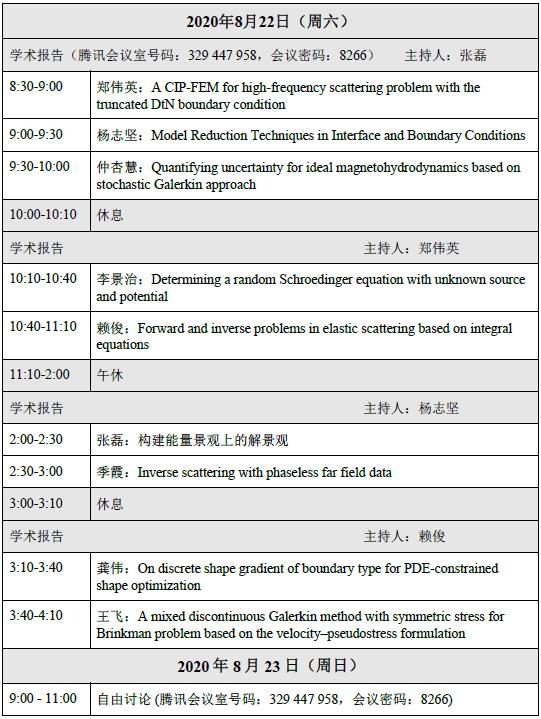 | 2020年8月22日（周六） | |
|---|---|
| 学术报告（腾讯会议室号码：329 447 958，会议密码：8266） 主持人：张磊 | |
| 8:30-9:00 | 郑伟英：A CIP-FEM for high-frequency scattering problem with the truncated DtN boundary condition |
| 9:00-9:30 | 杨志坚：Model Reduction Techniques in Interface and Boundary Conditions |
| 9:30-10:00 | 仲杏慧：Quantifying uncertainty for ideal magnetohydrodynamics based on stochastic Galerkin approach |
| 10:00-10:10 | 休息 |
| 学术报告 主持人：郑伟英 | |
| 10:10-10:40 | 李景治：Determining a random Schroedinger equation with unknown source and potential |
| 10:40-11:10 | 赖俊：Forward and inverse problems in elastic scattering based on integral equations |
| 11:10-2:00 | 午休 |
| 学术报告 主持人：杨志坚 | |
| 2:00-2:30 | 张磊：构建能量景观上的解景观 |
| 2:30-3:00 | 季霞：Inverse scattering with phaseless far field data |
| 3:00-3:10 | 休息 |
| 学术报告 主持人：赖俊 | |
| 3:10-3:40 | 龚伟：On discrete shape gradient of boundary type for PDE-constrained shape optimization |
| 3:40-4:10 | 王飞：A mixed discontinuous Galerkin method with symmetric stress for Brinkman problem based on the velocity–pseudostress formulation |
| 2020 年 8 月 23 日（周日） | |
| 9:00 - 11:00 | 自由讨论 (腾讯会议室号码：329 447 958，会议密码：8266) |